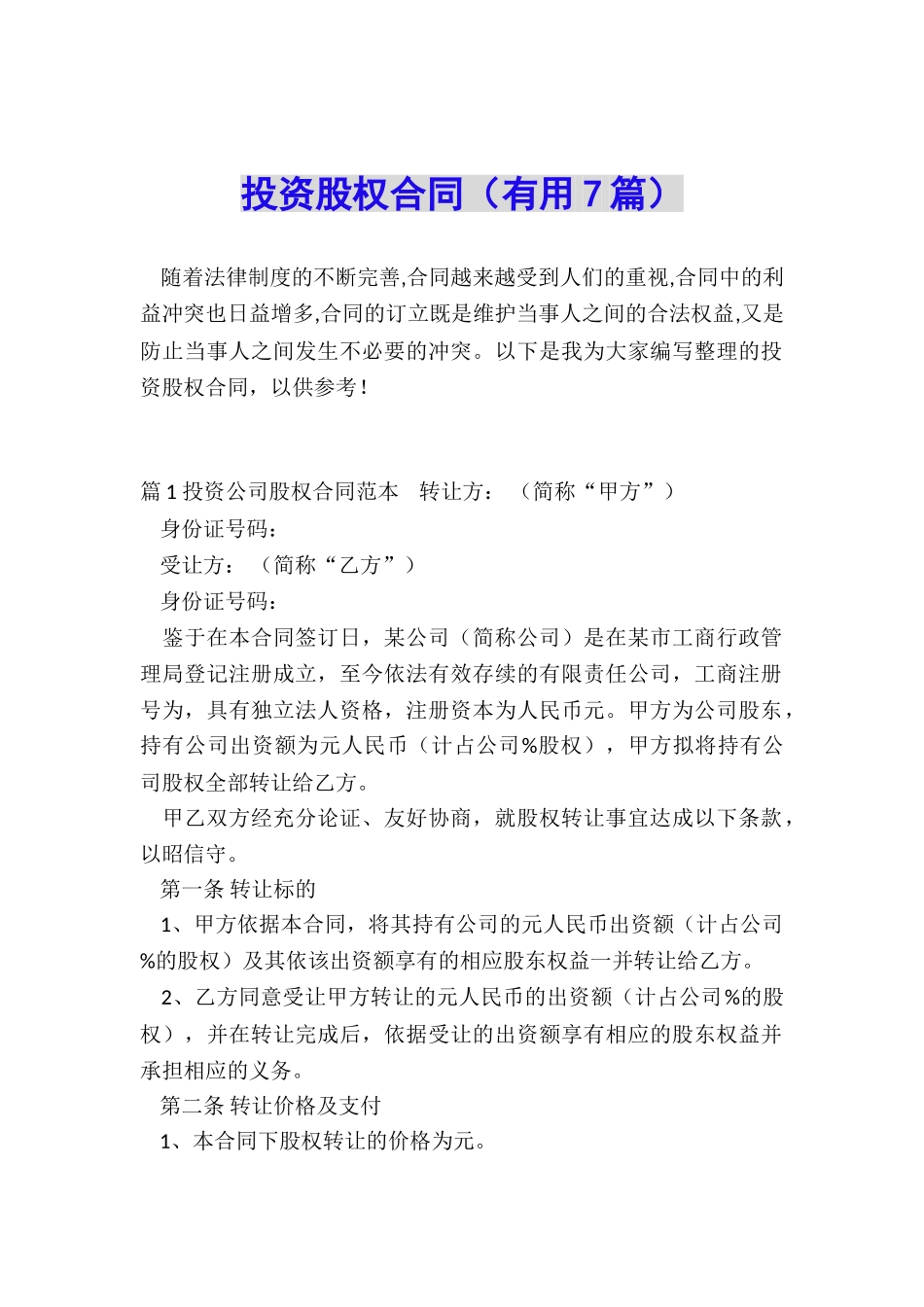 投资股权合同（有用7篇）

随着法律制度的不断完善,合同越来越受到人们的重视,合同中的利益冲突也日益增多,合同的订立既是维护当事人之间的合法权益,又是防止当事人之间发生不必要的冲突。以下是我为大家编写整理的投资股权合同，以供参考！

篇1投资公司股权合同范本　转让方：（简称“甲方”）

身份证号码：

受让方：（简称“乙方”）

身份证号码：

鉴于在本合同签订日，某公司（简称公司）是在某市工商行政管理局登记注册成立，至今依法有效存续的有限责任公司，工商注册号为，具有独立法人资格，注册资本为人民币元。甲方为公司股东，持有公司出资额为元人民币（计占公司%股权），甲方拟将持有公司股权全部转让给乙方。

甲乙双方经充分论证、友好协商，就股权转让事宜达成以下条款，以昭信守。

第一条 转让标的

1、甲方依据本合同，将其持有公司的元人民币出资额（计占公司%的股权）及其依该出资额享有的相应股东权益一并转让给乙方。

2、乙方同意受让甲方转让的元人民币的出资额（计占公司%的股权），并在转让完成后，依据受让的出资额享有相应的股东权益并承担相应的义务。

第二条 转让价格及支付

1、本合同下股权转让的价格为元。